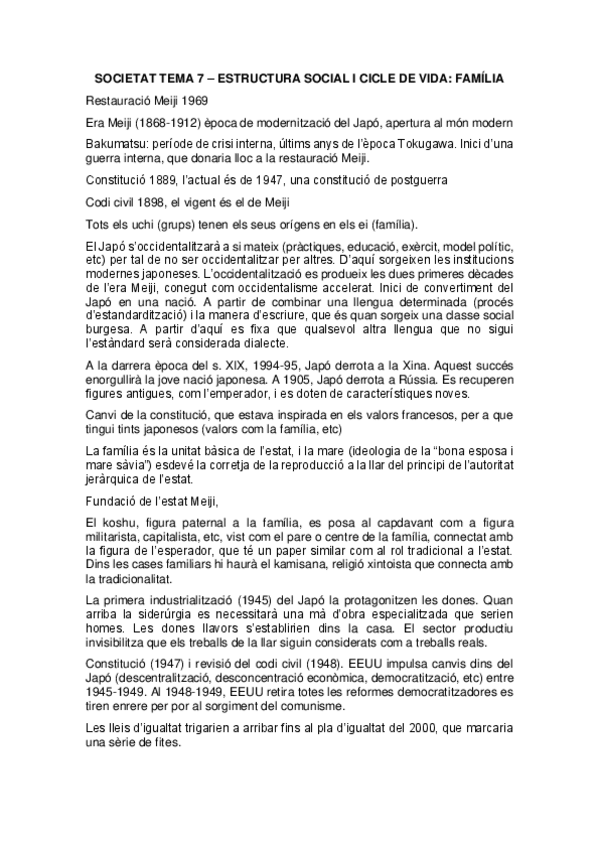 SOCIETAT TEMA 7 – ESTRUCTURA SOCIAL I CICLE DE VIDA: FAMÍLIA

Restauració Meiji 1969

Era Meiji (1868-1912) època de modernització del Japó, apertura al món modern

Bakumatsu: període de crisi interna, últims anys de l'època Tokugawa. Inici d'una guerra interna, que donaria lloc a la restauració Meiji.

Constitució 1889, l'actual és de 1947, una constitució de postguerra

Codi civil 1898, el vigent és el de Meiji

Tots els uchi (grups) tenen els seus orígens en els ei (família).

El Japó s'occidentalitzarà a si mateix (pràctiques, educació, exèrcit, model polític, etc) per tal de no ser occidentalitzar per altres. D'aquí sorgeixen les institucions modernes japoneses. L'occidentalització es produeix les dues primeres dècades de l'era Meiji, conegut com occidentalisme accelerat. Inici de convertiment del Japó en una nació. A partir de combinar una llengua determinada (procés d'estandardització) i la manera d'escriure, que és quan sorgeix una classe social burgesa. A partir d'aquí es fixa que qualsevol altra llengua que no sigui l'estàndard serà considerada dialecte.

A la darrera època del s. XIX, 1994-95, Japó derrota a la Xina. Aquest succés enorgullirà la jove nació japonesa. A 1905, Japó derrota a Rússia. Es recuperen figures antigues, com l'emperador, i es doten de característiques noves.

Canvi de la constitució, que estava inspirada en els valors francesos, per a que tingui tints japonesos (valors com la família, etc)

La família és la unitat bàsica de l'estat, i la mare (ideologia de la "bona esposa i mare sàvia") esdevé la corretja de la reproducció a la llar del principi de l'autoritat jeràrquica de l'estat.

Fundació de l'estat Meiji,

El koshu, figura paternal a la família, es posa al capdavant com a figura militarista, capitalista, etc, vist com el pare o centre de la família, connectat amb la figura de l'esperador, que té un paper similar com al rol tradicional a l'estat. Dins les cases familiars hi haurà el kamisana, religió xintoista que connecta amb la tradicionalitat.

La primera industrialització (1945) del Japó la protagonitzen les dones. Quan arriba la siderúrgia es necessitarà una mà d'obra especialitzada que serien homes. Les dones llavors s'establirien dins la casa. El sector productiu invisibilitza que els treballs de la llar siguin considerats com a treballs reals.

Constitució (1947) i revisió del codi civil (1948). EEUU impulsa canvis dins del Japó (descentralització, desconcentració econòmica, democratització, etc) entre 1945-1949. Al 1948-1949, EEUU retira totes les reformes democratitzadores es tiren enrere per por al sorgiment del comunisme.

Les lleis d'igualtat trigarien a arribar fins al pla d'igualtat del 2000, que marcaria una sèrie de fites.